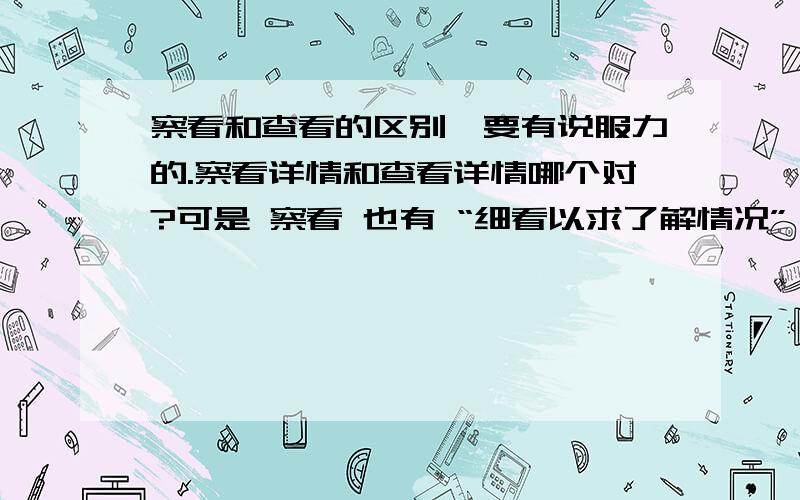 察看和查看的区别,要有说服力的.察看详情和查看详情哪个对?可是 察看 也有 “细看以求了解情况”

STATIONERY